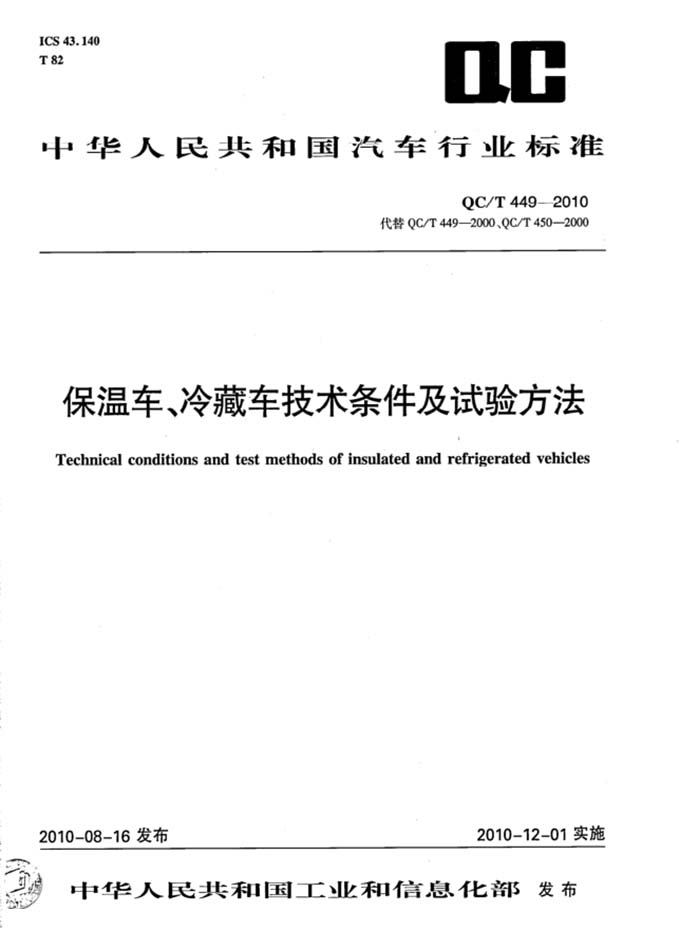 ICS 43.140
T 82

QC

中华人民共和国汽车行业标准

QC/T 449—2010
代替 QC/T 449—2000、QC/T 450—2000

保温车、冷藏车技术条件及试验方法

Technical conditions and test methods of insulated and refrigerated vehicles

2010-08-16 发布

2010-12-01 实施

中华人民共和国工业和信息化部 发布